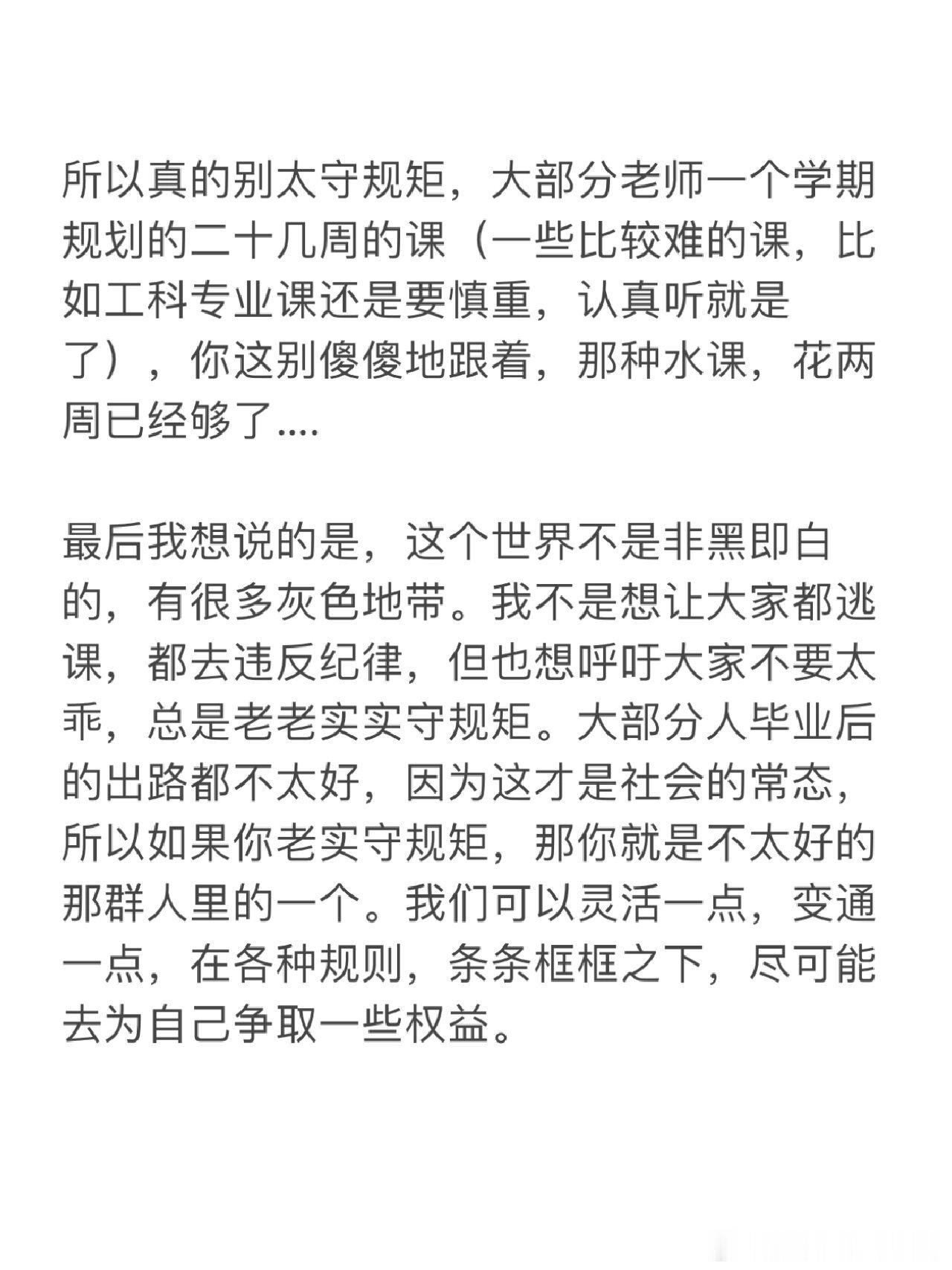 所以真的别太守规矩，大部分老师一个学期规划的二十几周的课（一些比较难的课，比如工科专业课还是要慎重，认真听就是了），你这别傻傻地跟着，那种水课，花两周已经够了....

最后我想说的是，这个世界不是非黑即白的，有很多灰色地带。我不是想让大家都逃课，都去违反纪律，但也想呼吁大家不要太乖，总是老老实实守规矩。大部分人毕业后的出路都不太好，因为这才是社会的常态，所以如果你老实守规矩，那你就是不太好的那群人里的一个。我们可以灵活一点，变通一点，在各种规则，条条框框之下，尽可能去为自己争取一些权益。